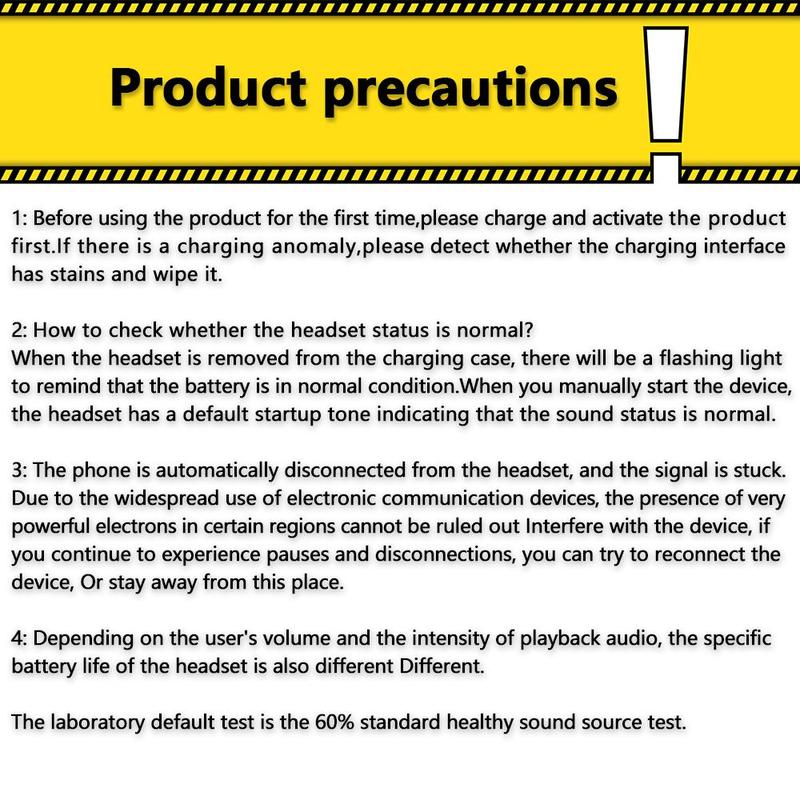 Product precautions

1: Before using the product for the first time,please charge and activate the product first.If there is a charging anomaly,please detect whether the charging interface has stains and wipe it.

2: How to check whether the headset status is normal?
When the headset is removed from the charging case, there will be a flashing light to remind that the battery is in normal condition.When you manually start the device, the headset has a default startup tone indicating that the sound status is normal.

3: The phone is automatically disconnected from the headset, and the signal is stuck. Due to the widespread use of electronic communication devices, the presence of very powerful electrons in certain regions cannot be ruled out Interfere with the device, if you continue to experience pauses and disconnections, you can try to reconnect the device, Or stay away from this place.

4: Depending on the user's volume and the intensity of playback audio, the specific battery life of the headset is also different Different.

The laboratory default test is the 60% standard healthy sound source test.